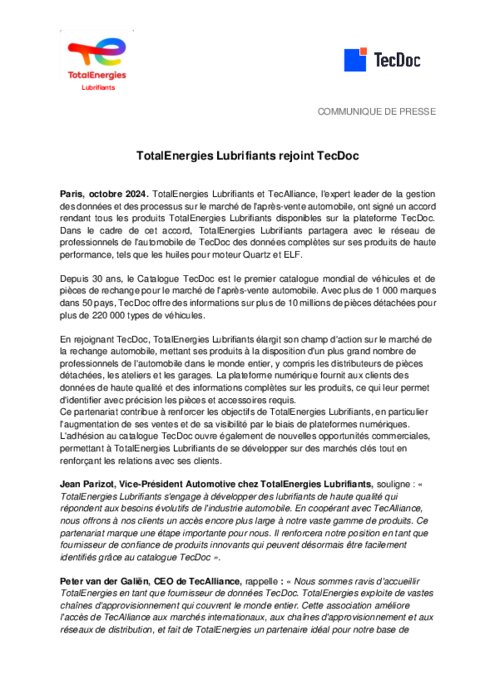 TotalEnergies
Lubrifiants

TecDoc

COMMUNIQUE DE PRESSE

TotalEnergies Lubrifiants rejoint TecDoc

Paris, octobre 2024. TotalEnergies Lubrifiants et TecAlliance, l'expert leader de la gestion des données et des processus sur le marché de l'après-vente automobile, ont signé un accord rendant tous les produits TotalEnergies Lubrifiants disponibles sur la plateforme TecDoc. Dans le cadre de cet accord, TotalEnergies Lubrifiants partagera avec le réseau de professionnels de l'automobile de TecDoc des données complètes sur ses produits de haute performance, tels que les huiles pour moteur Quartz et ELF.

Depuis 30 ans, le Catalogue TecDoc est le premier catalogue mondial de véhicules et de pièces de rechange pour le marché de l'après-vente automobile. Avec plus de 1 000 marques dans 50 pays, TecDoc offre des informations sur plus de 10 millions de pièces détachées pour plus de 220 000 types de véhicules.

En rejoignant TecDoc, TotalEnergies Lubrifiants élargit son champ d'action sur le marché de la rechange automobile, mettant ses produits à la disposition d'un plus grand nombre de professionnels de l'automobile dans le monde entier, y compris les distributeurs de pièces détachées, les ateliers et les garages. La plateforme numérique fournit aux clients des données de haute qualité et des informations complètes sur les produits, ce qui leur permet d'identifier avec précision les pièces et accessoires requis.
Ce partenariat contribue à renforcer les objectifs de TotalEnergies Lubrifiants, en particulier l'augmentation de ses ventes et de sa visibilité par le biais de plateformes numériques.
L'adhésion au catalogue TecDoc ouvre également de nouvelles opportunités commerciales, permettant à TotalEnergies Lubrifiants de se développer sur des marchés clés tout en renforçant les relations avec ses clients.

Jean Parizot, Vice-Président Automotive chez TotalEnergies Lubrifiants, souligne : « TotalEnergies Lubrifiants s'engage à développer des lubrifiants de haute qualité qui répondent aux besoins évolutifs de l'industrie automobile. En coopérant avec TecAlliance, nous offrons à nos clients un accès encore plus large à notre vaste gamme de produits. Ce partenariat marque une étape importante pour nous. Il renforcera notre position en tant que fournisseur de confiance de produits innovants qui peuvent désormais être facilement identifiés grâce au catalogue TecDoc ».

Peter van der Galiën, CEO de TecAlliance, rappelle : « Nous sommes ravis d'accueillir TotalEnergies en tant que fournisseur de données TecDoc. TotalEnergies exploite de vastes chaînes d'approvisionnement qui couvrent le monde entier. Cette association améliore l'accès de TecAlliance aux marchés internationaux, aux chaînes d'approvisionnement et aux réseaux de distribution, et fait de TotalEnergies un partenaire idéal pour notre base de